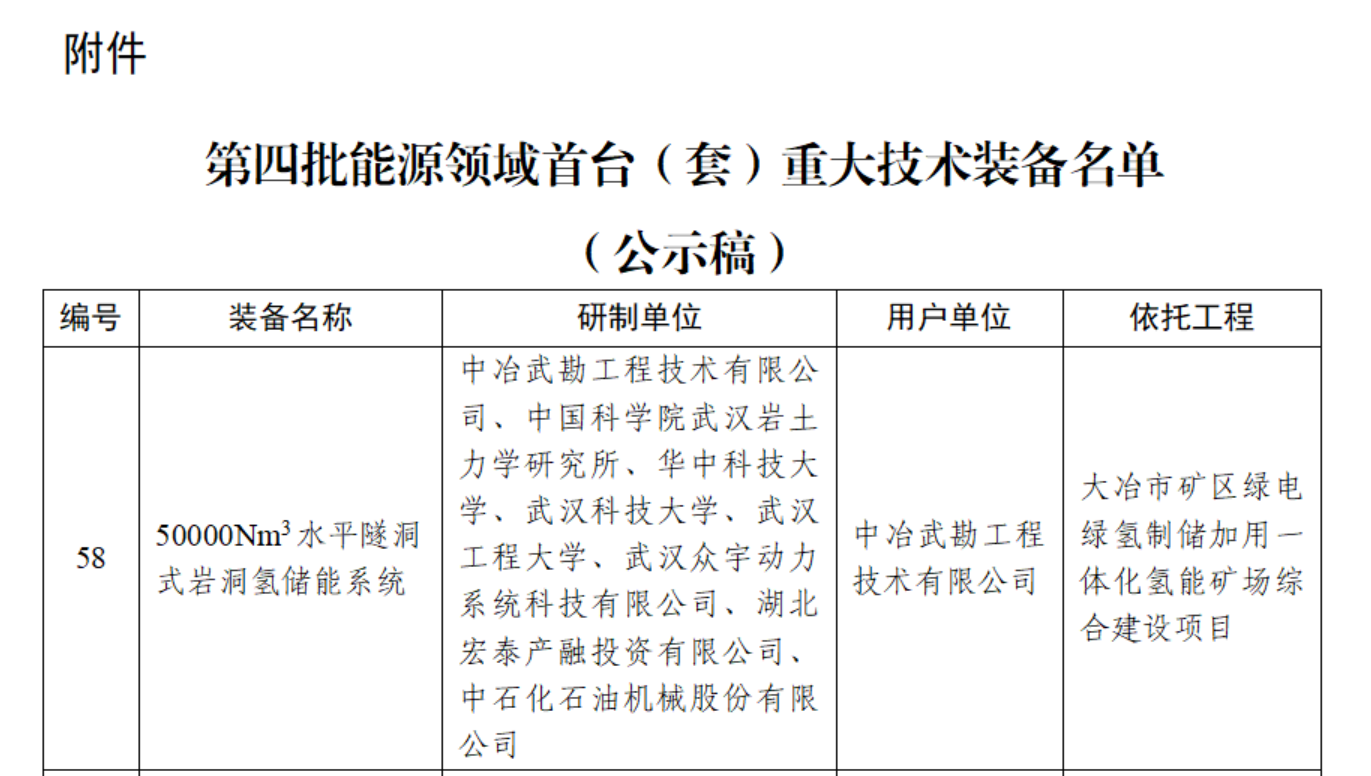 附件

第四批能源领域首台（套）重大技术装备名单

（公示稿）

| 编号 | 装备名称 | 研制单位 | 用户单位 | 依托工程 |
|---|---|---|---|---|
| 58 | 50000Nm$^3$水平隧洞式岩洞氢储能系统 | 中冶武勘工程技术有限公司、中国科学院武汉岩土力学研究所、华中科技大学、武汉科技大学、武汉工程大学、武汉众宇动力系统科技有限公司、湖北宏泰产融投资有限公司、中石化石油机械股份有限公司 | 中冶武勘工程技术有限公司 | 大冶市矿区绿电绿氢制储加用一体化氢能矿场综合建设项目 |